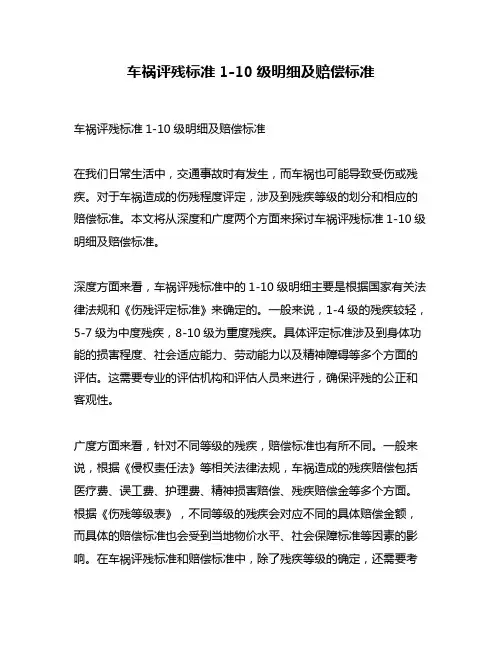 车祸评残标准 1-10 级明细及赔偿标准

车祸评残标准 1-10 级明细及赔偿标准

在我们日常生活中，交通事故时有发生，而车祸也可能导致受伤或残疾。对于车祸造成的伤残程度评定，涉及到残疾等级的划分和相应的赔偿标准。本文将从深度和广度两个方面来探讨车祸评残标准 1-10 级明细及赔偿标准。

深度方面来看，车祸评残标准中的 1-10 级明细主要是根据国家有关法律法规和《伤残评定标准》来确定的。一般来说，1-4 级的残疾较轻，5-7 级为中度残疾，8-10 级为重度残疾。具体评定标准涉及到身体功能的损害程度、社会适应能力、劳动能力以及精神障碍等多个方面的评估。这需要专业的评估机构和评估人员来进行，确保评残的公正和客观性。

广度方面来看，针对不同等级的残疾，赔偿标准也有所不同。一般来说，根据《侵权责任法》等相关法律法规，车祸造成的残疾赔偿包括医疗费、误工费、护理费、精神损害赔偿、残疾赔偿金等多个方面。根据《伤残等级表》，不同等级的残疾会对应不同的具体赔偿金额，而具体的赔偿标准也会受到当地物价水平、社会保障标准等因素的影响。在车祸评残标准和赔偿标准中，除了残疾等级的确定，还需要考